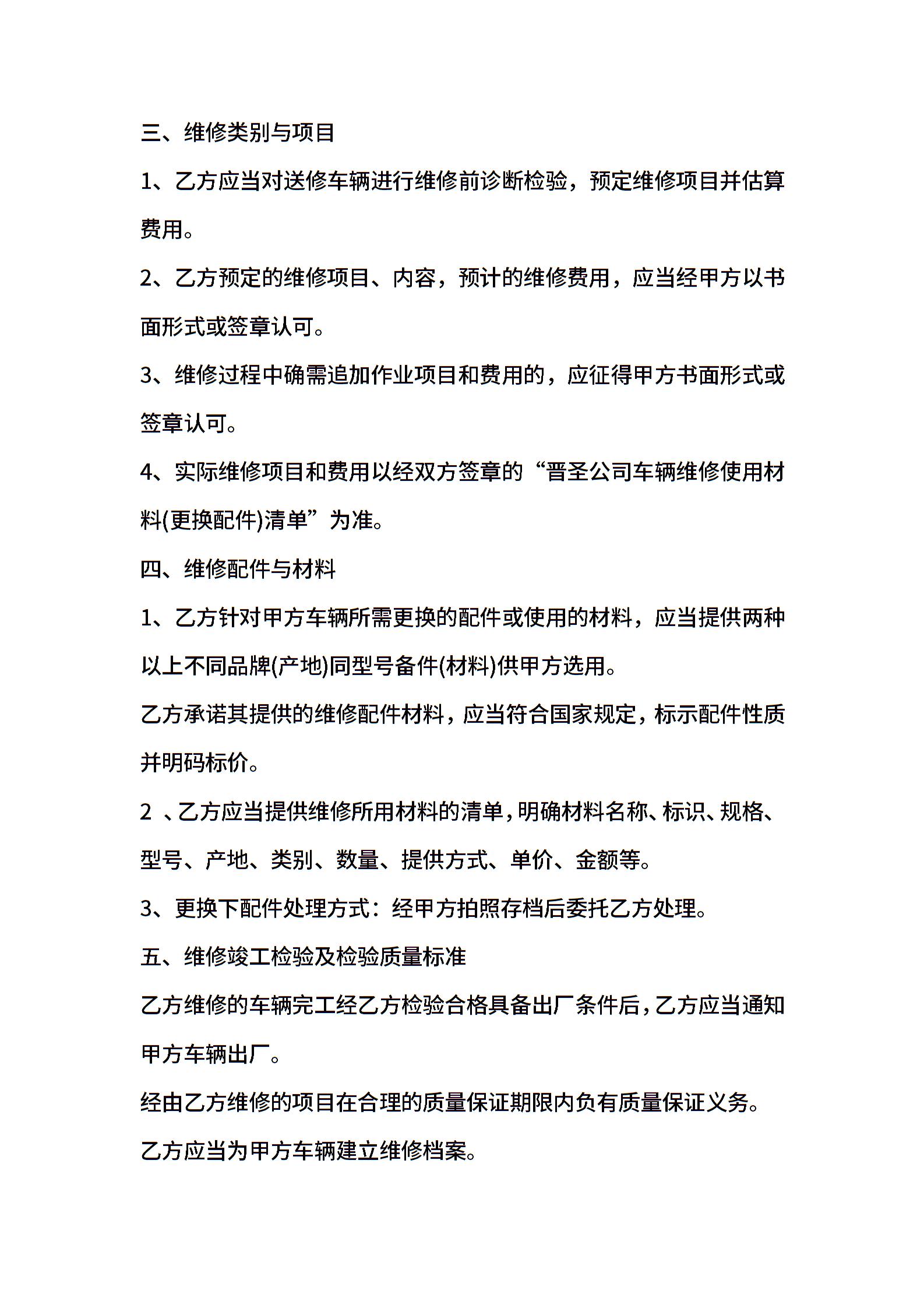 三、维修类别与项目

1、乙方应当对送修车辆进行维修前诊断检验，预定维修项目并估算费用。

2、乙方预定的维修项目、内容，预计的维修费用，应当经甲方以书面形式或签章认可。

3、维修过程中确需追加作业项目和费用的，应征得甲方书面形式或签章认可。

4、实际维修项目和费用以经双方签章的“晋圣公司车辆维修使用材料(更换配件)清单”为准。

四、维修配件与材料

1、乙方针对甲方车辆所需更换的配件或使用的材料，应当提供两种以上不同品牌(产地)同型号备件(材料)供甲方选用。

乙方承诺其提供的维修配件材料，应当符合国家规定，标示配件性质并明码标价。

2 、乙方应当提供维修所用材料的清单，明确材料名称、标识、规格、型号、产地、类别、数量、提供方式、单价、金额等。

3、更换下配件处理方式：经甲方拍照存档后委托乙方处理。

五、维修竣工检验及检验质量标准

乙方维修的车辆完工经乙方检验合格具备出厂条件后，乙方应当通知甲方车辆出厂。

经由乙方维修的项目在合理的质量保证期限内负有质量保证义务。

乙方应当为甲方车辆建立维修档案。